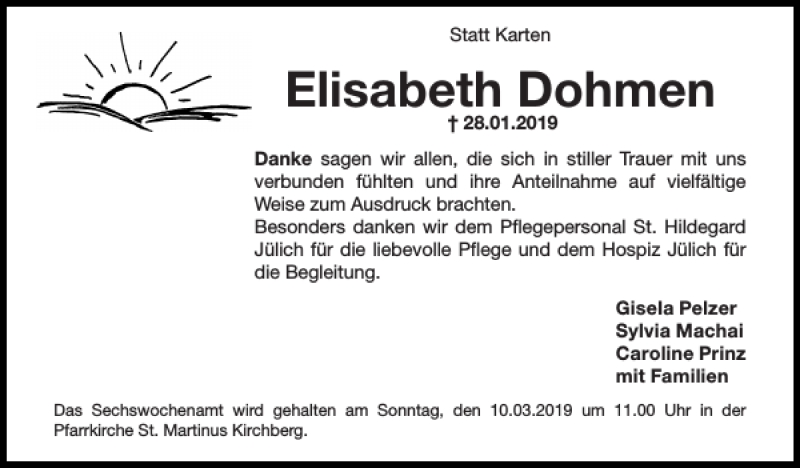 Statt Karten

Elisabeth Dohmen

† 28.01.2019

Danke sagen wir allen, die sich in stiller Trauer mit uns verbunden fühlten und ihre Anteilnahme auf vielfältige Weise zum Ausdruck brachten.
Besonders danken wir dem Pflegepersonal St. Hildegard Jülich für die liebevolle Pflege und dem Hospiz Jülich für die Begleitung.

Gisela Pelzer
Sylvia Machai
Caroline Prinz
mit Familien

Das Sechswochenamt wird gehalten am Sonntag, den 10.03.2019 um 11.00 Uhr in der Pfarrkirche St. Martinus Kirchberg.